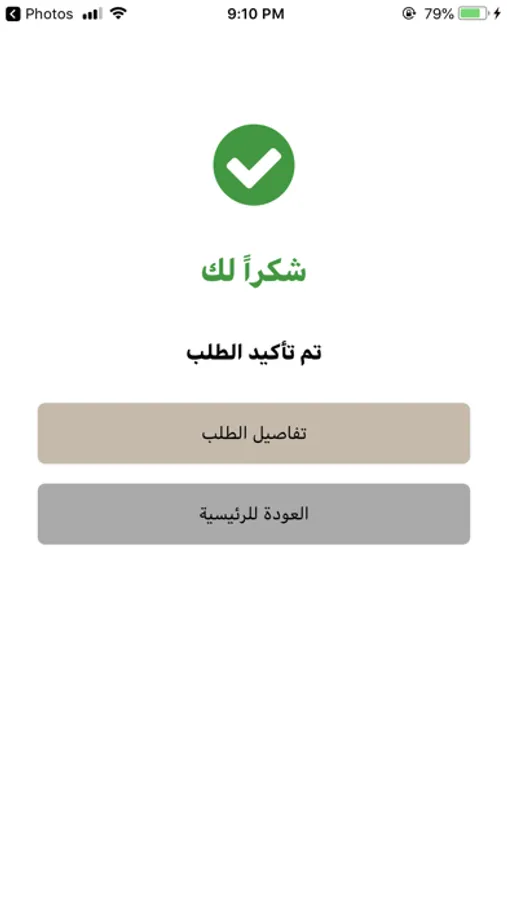 Photos 9:10 PM 79%

شكراً لك

تم تأكيد الطلب

تفاصيل الطلب

العودة للرئيسية